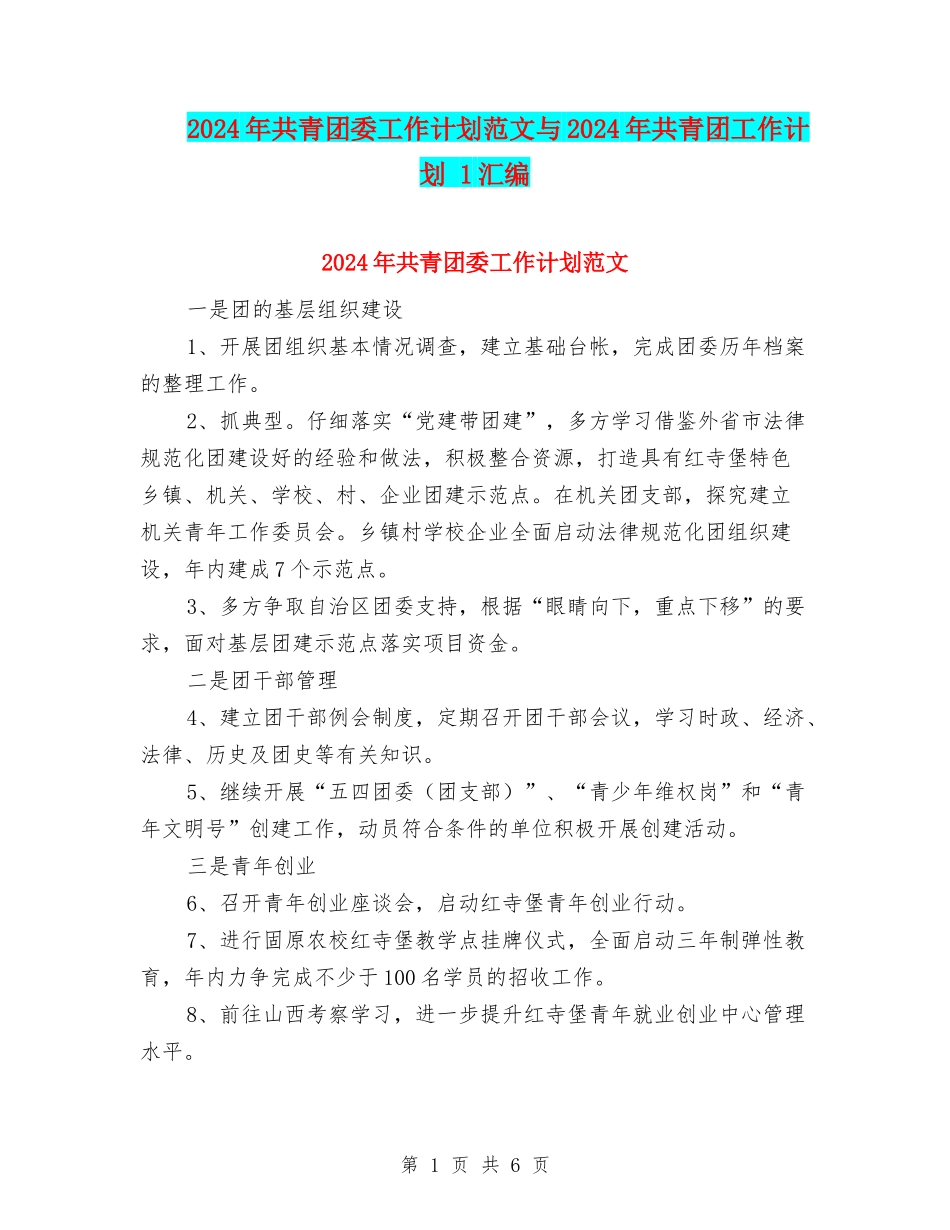 2024年共青团委工作计划范文与2024年共青团工作计划 1汇编

2024年共青团委工作计划范文

一是团的基层组织建设

1、开展团组织基本情况调查，建立基础台帐，完成团委历年档案的整理工作。

2、抓典型。仔细落实“党建带团建”，多方学习借鉴外省市法律规范化团建设好的经验和做法，积极整合资源，打造具有红寺堡特色乡镇、机关、学校、村、企业团建示范点。在机关团支部，探究建立机关青年工作委员会。乡镇村学校企业全面启动法律规范化团组织建设，年内建成7个示范点。

3、多方争取自治区团委支持，根据“眼睛向下，重点下移”的要求，面对基层团建示范点落实项目资金。

二是团干部管理

4、建立团干部例会制度，定期召开团干部会议，学习时政、经济、法律、历史及团史等有关知识。

5、继续开展“五四团委（团支部）”、“青少年维权岗”和“青年文明号”创建工作，动员符合条件的单位积极开展创建活动。

三是青年创业

6、召开青年创业座谈会，启动红寺堡青年创业行动。

7、进行固原农校红寺堡教学点挂牌仪式，全面启动三年制弹性教育，年内力争完成不少于100名学员的招收工作。

8、前往山西考察学习，进一步提升红寺堡青年就业创业中心管理水平。

第 1 页 共 6 页